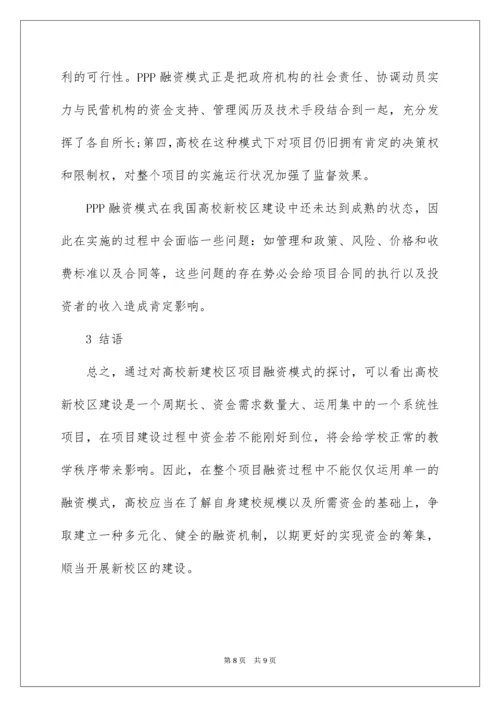 利的可行性。PPP 融资模式正是把政府机构的社会责任、协调动员实力与民营机构的资金支持、管理阅历及技术手段结合到一起，充分发挥了各自所长;第四,高校在这种模式下对项目仍旧拥有肯定的决策权和限制权，对整个项目的实施运行状况加强了监督效果。

PPP 融资模式在我国高校新校区建设中还未达到成熟的状态，因此在实施的过程中会面临一些问题：如管理和政策、风险、价格和收费标准以及合同等，这些问题的存在势必会给项目合同的执行以及投资者的收入造成肯定影响。

3 结语

总之，通过对高校新建校区项目融资模式的探讨，可以看出高校新校区建设是一个周期长、资金需求数量大、运用集中的一个系统性项目，在项目建设过程中资金若不能刚好到位，将会给学校正常的教学秩序带来影响。因此，在整个项目融资过程中不能仅仅运用单一的融资模式，高校应当在了解自身建校规模以及所需资金的基础上，争取建立一种多元化、健全的融资机制，以期更好的实现资金的筹集，顺当开展新校区的建设。

第 8 页 共 9 页